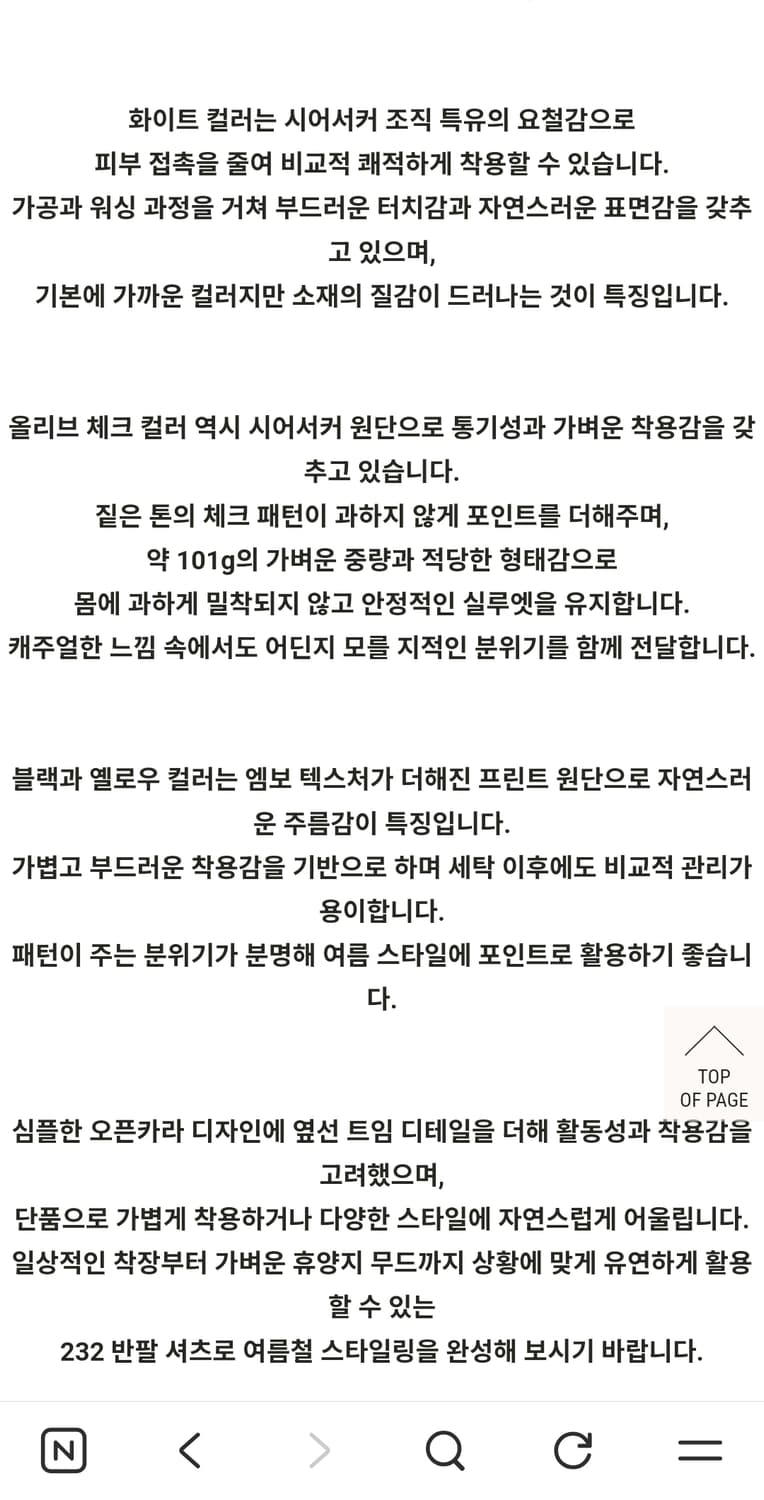 화이트 컬러는 시어서커 조직 특유의 요철감으로
피부 접촉을 줄여 비교적 쾌적하게 착용할 수 있습니다.
가공과 워싱 과정을 거쳐 부드러운 터치감과 자연스러운 표면감을 갖추고 있으며,
기본에 가까운 컬러지만 소재의 질감이 드러나는 것이 특징입니다.

올리브 체크 컬러 역시 시어서커 원단으로 통기성과 가벼운 착용감을 갖추고 있습니다.
짙은 톤의 체크 패턴이 과하지 않게 포인트를 더해주며,
약 101g의 가벼운 중량과 적당한 형태감으로
몸에 과하게 밀착되지 않고 안정적인 실루엣을 유지합니다.
캐주얼한 느낌 속에서도 어딘지 모를 지적인 분위기를 함께 전달합니다.

블랙과 옐로우 컬러는 엠보 텍스처가 더해진 프린트 원단으로 자연스러운 주름감이 특징입니다.
가볍고 부드러운 착용감을 기반으로 하며 세탁 이후에도 비교적 관리가 용이합니다.
패턴이 주는 분위기가 분명해 여름 스타일에 포인트로 활용하기 좋습니다.

TOP
OF PAGE

심플한 오픈카라 디자인에 옆선 트임 디테일을 더해 활동성과 착용감을 고려했으며,
단품으로 가볍게 착용하거나 다양한 스타일에 자연스럽게 어울립니다.
일상적인 착장부터 가벼운 휴양지 무드까지 상황에 맞게 유연하게 활용할 수 있는
232 반팔 셔츠로 여름철 스타일링을 완성해 보시기 바랍니다.

N